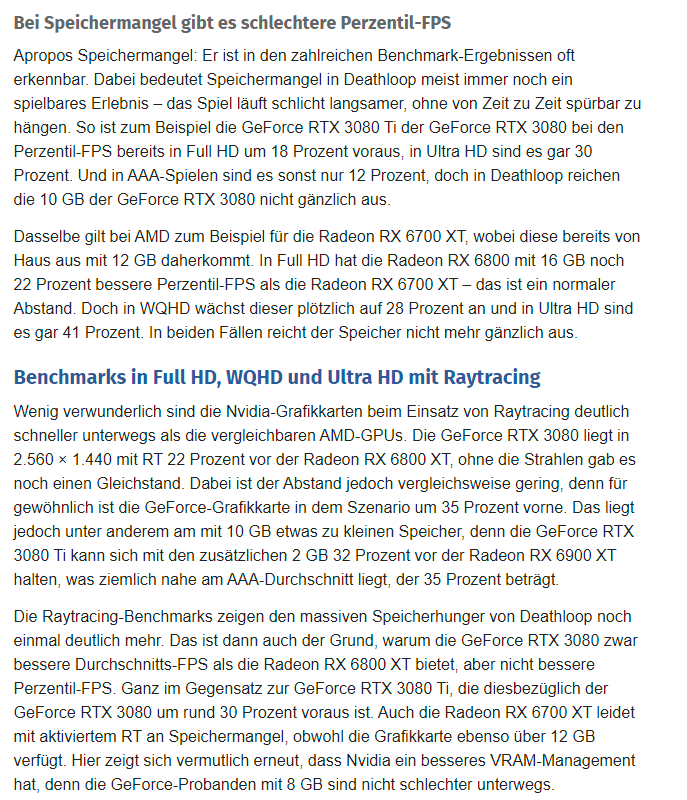 Bei Speichermangel gibt es schlechtere Perzentil-FPS

Apropos Speichermangel: Er ist in den zahlreichen Benchmark-Ergebnissen oft erkennbar. Dabei bedeutet Speichermangel in Deathloop meist immer noch ein spielbares Erlebnis – das Spiel läuft schlicht langsamer, ohne von Zeit zu Zeit spürbar zu hängen. So ist zum Beispiel die GeForce RTX 3080 Ti der GeForce RTX 3080 bei den Perzentil-FPS bereits in Full HD um 18 Prozent voraus, in Ultra HD sind es gar 30 Prozent. Und in AAA-Spielen sind es sonst nur 12 Prozent, doch in Deathloop reichen die 10 GB der GeForce RTX 3080 nicht gänzlich aus.

Dasselbe gilt bei AMD zum Beispiel für die Radeon RX 6700 XT, wobei diese bereits von Haus aus mit 12 GB daherkommt. In Full HD hat die Radeon RX 6800 mit 16 GB noch 22 Prozent bessere Perzentil-FPS als die Radeon RX 6700 XT – das ist ein normaler Abstand. Doch in WQHD wächst dieser plötzlich auf 28 Prozent an und in Ultra HD sind es gar 41 Prozent. In beiden Fällen reicht der Speicher nicht mehr gänzlich aus.

Benchmarks in Full HD, WQHD und Ultra HD mit Raytracing

Wenig verwunderlich sind die Nvidia-Grafikkarten beim Einsatz von Raytracing deutlich schneller unterwegs als die vergleichbaren AMD-GPUs. Die GeForce RTX 3080 liegt in 2.560 × 1.440 mit RT 22 Prozent vor der Radeon RX 6800 XT, ohne die Strahlen gab es noch einen Gleichstand. Dabei ist der Abstand jedoch vergleichsweise gering, denn für gewöhnlich ist die GeForce-Grafikkarte in dem Szenario um 35 Prozent vorne. Das liegt jedoch unter anderem am mit 10 GB etwas zu kleinen Speicher, denn die GeForce RTX 3080 Ti kann sich mit den zusätzlichen 2 GB 32 Prozent vor der Radeon RX 6900 XT halten, was ziemlich nahe am AAA-Durchschnitt liegt, der 35 Prozent beträgt.

Die Raytracing-Benchmarks zeigen den massiven Speicherhunger von Deathloop noch einmal deutlich mehr. Das ist dann auch der Grund, warum die GeForce RTX 3080 zwar bessere Durchschnitts-FPS als die Radeon RX 6800 XT bietet, aber nicht bessere Perzentil-FPS. Ganz im Gegensatz zur GeForce RTX 3080 Ti, die diesbezüglich der GeForce RTX 3080 um rund 30 Prozent voraus ist. Auch die Radeon RX 6700 XT leidet mit aktiviertem RT an Speichermangel, obwohl die Grafikkarte ebenso über 12 GB verfügt. Hier zeigt sich vermutlich erneut, dass Nvidia ein besseres VRAM-Management hat, denn die GeForce-Probanden mit 8 GB sind nicht schlechter unterwegs.